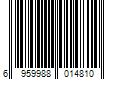 6 959988 014810